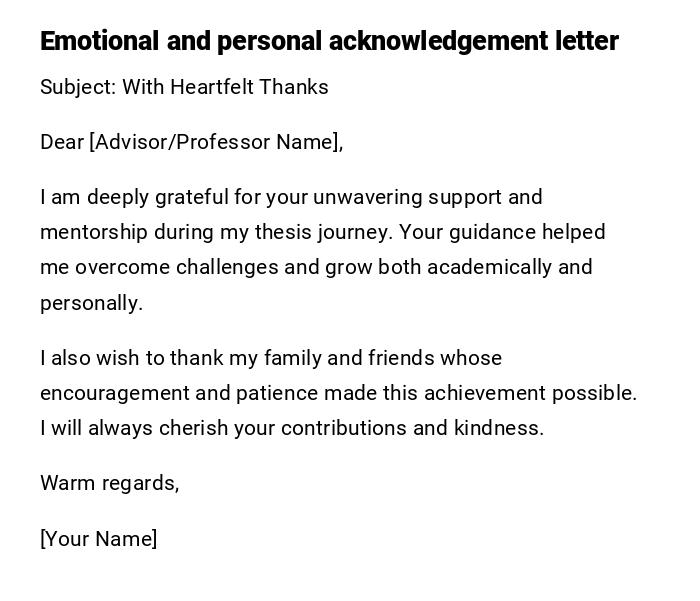 Emotional and personal acknowledgement letter

Subject: With Heartfelt Thanks

Dear [Advisor/Professor Name],

I am deeply grateful for your unwavering support and mentorship during my thesis journey. Your guidance helped me overcome challenges and grow both academically and personally.

I also wish to thank my family and friends whose encouragement and patience made this achievement possible. I will always cherish your contributions and kindness.

Warm regards,

[Your Name]